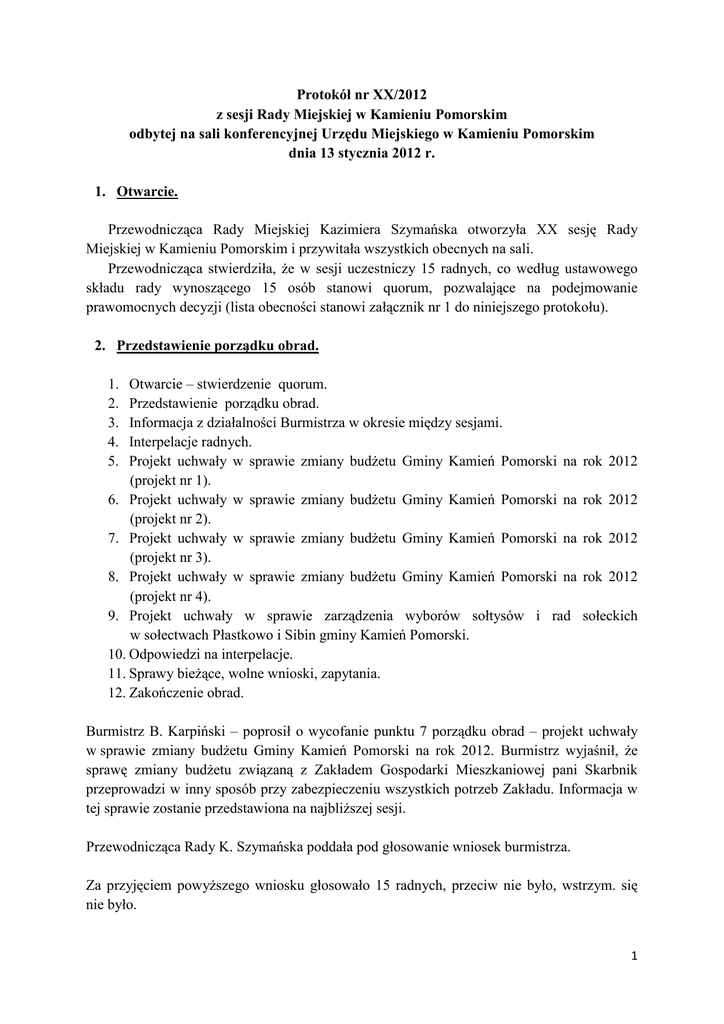 Protokół nr XX/2012
z sesji Rady Miejskiej w Kamieniu Pomorskim
odbytej na sali konferencyjnej Urzędu Miejskiego w Kamieniu Pomorskim
dnia 13 stycznia 2012 r.

1. Otwarcie.

Przewodnicząca Rady Miejskiej Kazimiera Szymańska otworzyła XX sesję Rady Miejskiej w Kamieniu Pomorskim i przywitała wszystkich obecnych na sali.

Przewodnicząca stwierdziła, że w sesji uczestniczy 15 radnych, co według ustawowego składu rady wynoszącego 15 osób stanowi quorum, pozwalające na podejmowanie prawomocnych decyzji (lista obecności stanowi załącznik nr 1 do niniejszego protokołu).

2. Przedstawienie porządku obrad.

1. Otwarcie – stwierdzenie quorum.
2. Przedstawienie porządku obrad.
3. Informacja z działalności Burmistrza w okresie między sesjami.
4. Interpelacje radnych.
5. Projekt uchwały w sprawie zmiany budżetu Gminy Kamień Pomorski na rok 2012 (projekt nr 1).
6. Projekt uchwały w sprawie zmiany budżetu Gminy Kamień Pomorski na rok 2012 (projekt nr 2).
7. Projekt uchwały w sprawie zmiany budżetu Gminy Kamień Pomorski na rok 2012 (projekt nr 3).
8. Projekt uchwały w sprawie zmiany budżetu Gminy Kamień Pomorski na rok 2012 (projekt nr 4).
9. Projekt uchwały w sprawie zarządzenia wyborów sołtysów i rad sołeckich w sołectwach Płastkowo i Sibin gminy Kamień Pomorski.
10. Odpowiedzi na interpelacje.
11. Sprawy bieżące, wolne wnioski, zapytania.
12. Zakończenie obrad.

Burmistrz B. Karpiński – poprosił o wycofanie punktu 7 porządku obrad – projekt uchwały w sprawie zmiany budżetu Gminy Kamień Pomorski na rok 2012. Burmistrz wyjaśnił, że sprawę zmiany budżetu związaną z Zakładem Gospodarki Mieszkaniowej pani Skarbnik przeprowadzi w inny sposób przy zabezpieczeniu wszystkich potrzeb Zakładu. Informacja w tej sprawie zostanie przedstawiona na najbliższej sesji.

Przewodnicząca Rady K. Szymańska poddała pod głosowanie wniosek burmistrza.

Za przyjęciem powyższego wniosku głosowało 15 radnych, przeciw nie było, wstrzym. się nie było.

1